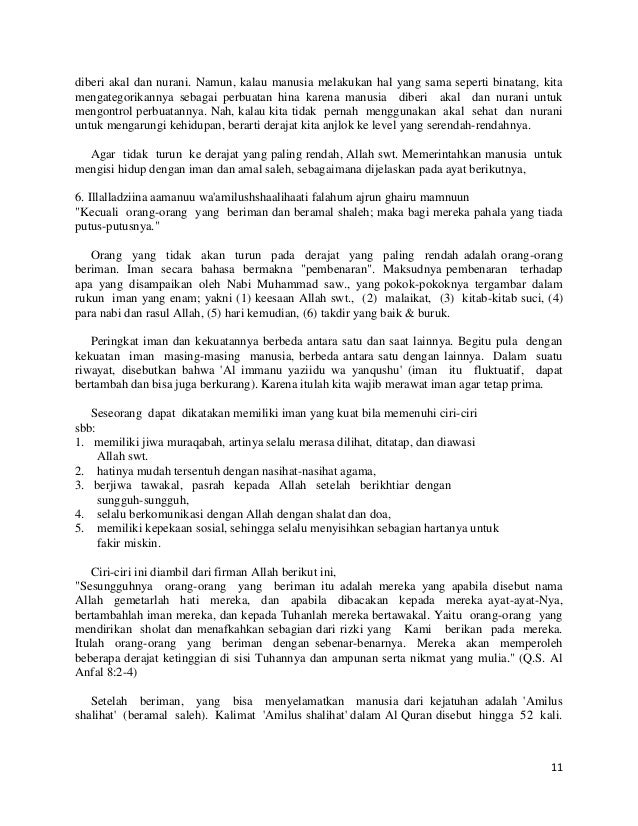 diberi akal dan nurani. Namun, kalau manusia melakukan hal yang sama seperti binatang, kita mengategorikannya sebagai perbuatan hina karena manusia diberi akal dan nurani untuk mengontrol perbuatannya. Nah, kalau kita tidak pernah menggunakan akal sehat dan nurani untuk mengarungi kehidupan, berarti derajat kita anjlok ke level yang serendah-rendahnya.

Agar tidak turun ke derajat yang paling rendah, Allah swt. Memerintahkan manusia untuk mengisi hidup dengan iman dan amal saleh, sebagaimana dijelaskan pada ayat berikutnya,

6. Illalladziina aamanuu wa'amilushshaalihaati falahum ajrun ghairu mamnuun
"Kecuali orang-orang yang beriman dan beramal shaleh; maka bagi mereka pahala yang tiada putus-putusnya."

Orang yang tidak akan turun pada derajat yang paling rendah adalah orang-orang beriman. Iman secara bahasa bermakna "pembenaran". Maksudnya pembenaran terhadap apa yang disampaikan oleh Nabi Muhammad saw., yang pokok-pokoknya tergambar dalam rukun iman yang enam; yakni (1) keesaan Allah swt., (2) malaikat, (3) kitab-kitab suci, (4) para nabi dan rasul Allah, (5) hari kemudian, (6) takdir yang baik & buruk.

Peringkat iman dan kekuatannya berbeda antara satu dan saat lainnya. Begitu pula dengan kekuatan iman masing-masing manusia, berbeda antara satu dengan lainnya. Dalam suatu riwayat, disebutkan bahwa 'Al immanu yaziidu wa yanqushu' (iman itu fluktuatif, dapat bertambah dan bisa juga berkurang). Karena itulah kita wajib merawat iman agar tetap prima.

Seseorang dapat dikatakan memiliki iman yang kuat bila memenuhi ciri-ciri sbb:
1. memiliki jiwa muraqabah, artinya selalu merasa dilihat, ditatap, dan diawasi Allah swt.
2. hatinya mudah tersentuh dengan nasihat-nasihat agama,
3. berjiwa tawakal, pasrah kepada Allah setelah berikhtiar dengan sungguh-sungguh,
4. selalu berkomunikasi dengan Allah dengan shalat dan doa,
5. memiliki kepekaan sosial, sehingga selalu menyisihkan sebagian hartanya untuk fakir miskin.

Ciri-ciri ini diambil dari firman Allah berikut ini,
"Sesungguhnya orang-orang yang beriman itu adalah mereka yang apabila disebut nama Allah gemetarlah hati mereka, dan apabila dibacakan kepada mereka ayat-ayat-Nya, bertambahlah iman mereka, dan kepada Tuhanlah mereka bertawakal. Yaitu orang-orang yang mendirikan sholat dan menafkahkan sebagian dari rizki yang Kami berikan pada mereka. Itulah orang-orang yang beriman dengan sebenar-benarnya. Mereka akan memperoleh beberapa derajat ketinggian di sisi Tuhannya dan ampunan serta nikmat yang mulia." (Q.S. Al Anfal 8:2-4)

Setelah beriman, yang bisa menyelamatkan manusia dari kejatuhan adalah 'Amilus shalihat' (beramal saleh). Kalimat 'Amilus shalihat' dalam Al Quran disebut hingga 52 kali.

11